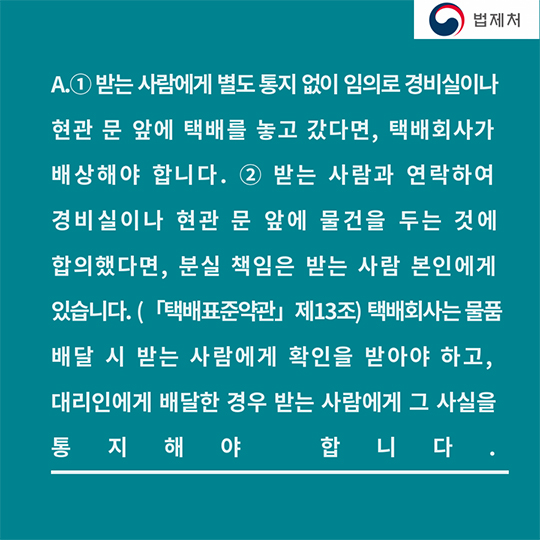 법제처

A.① 받는 사람에게 별도 통지 없이 임의로 경비실이나 현관 문 앞에 택배를 놓고 갔다면, 택배회사가 배상해야 합니다. ② 받는 사람과 연락하여 경비실이나 현관 문 앞에 물건을 두는 것에 합의했다면, 분실 책임은 받는 사람 본인에게 있습니다. (「택배표준약관」 제13조) 택배회사는 물품 배달 시 받는 사람에게 확인을 받아야 하고, 대리인에게 배달한 경우 받는 사람에게 그 사실을 통지해야 합니다.